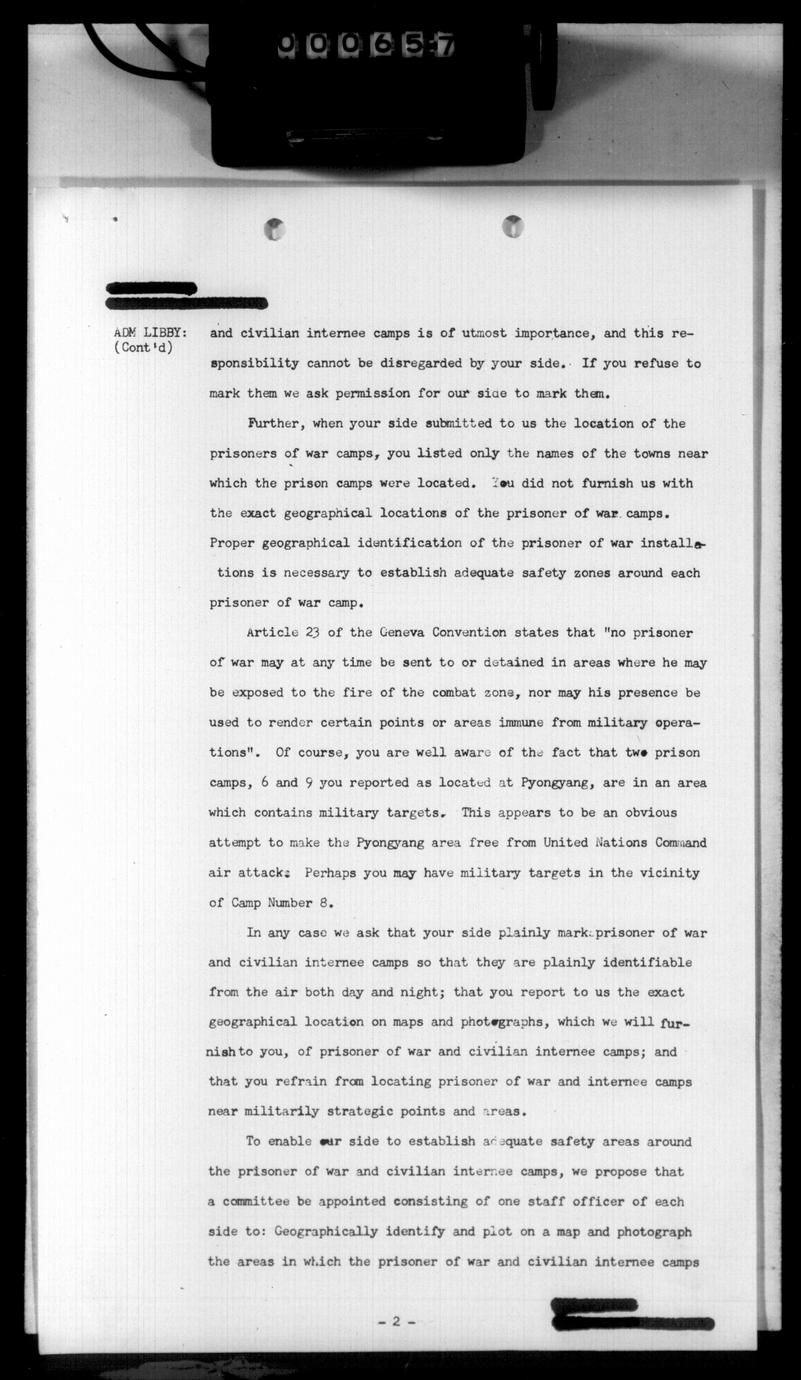 000657

ADM LIBBY: (Cont'd) and civilian internee camps is of utmost importance, and this responsibility cannot be disregarded by your side. If you refuse to mark them we ask permission for our side to mark them.

Further, when your side submitted to us the location of the prisoners of war camps, you listed only the names of the towns near which the prison camps were located. You did not furnish us with the exact geographical locations of the prisoner of war camps. Proper geographical identification of the prisoner of war installations is necessary to establish adequate safety zones around each prisoner of war camp.

Article 23 of the Geneva Convention states that "no prisoner of war may at any time be sent to or detained in areas where he may be exposed to the fire of the combat zone, nor may his presence be used to render certain points or areas immune from military operations". Of course, you are well aware of the fact that two prison camps, 6 and 9 you reported as located at Pyongyang, are in an area which contains military targets. This appears to be an obvious attempt to make the Pyongyang area free from United Nations Command air attack. Perhaps you may have military targets in the vicinity of Camp Number 8.

In any case we ask that your side plainly mark prisoner of war and civilian internee camps so that they are plainly identifiable from the air both day and night; that you report to us the exact geographical location on maps and photographs, which we will furnish to you, of prisoner of war and civilian internee camps; and that you refrain from locating prisoner of war and internee camps near militarily strategic points and areas.

To enable our side to establish adequate safety areas around the prisoner of war and civilian internee camps, we propose that a committee be appointed consisting of one staff officer of each side to: Geographically identify and plot on a map and photograph the areas in which the prisoner of war and civilian internee camps

- 2 -